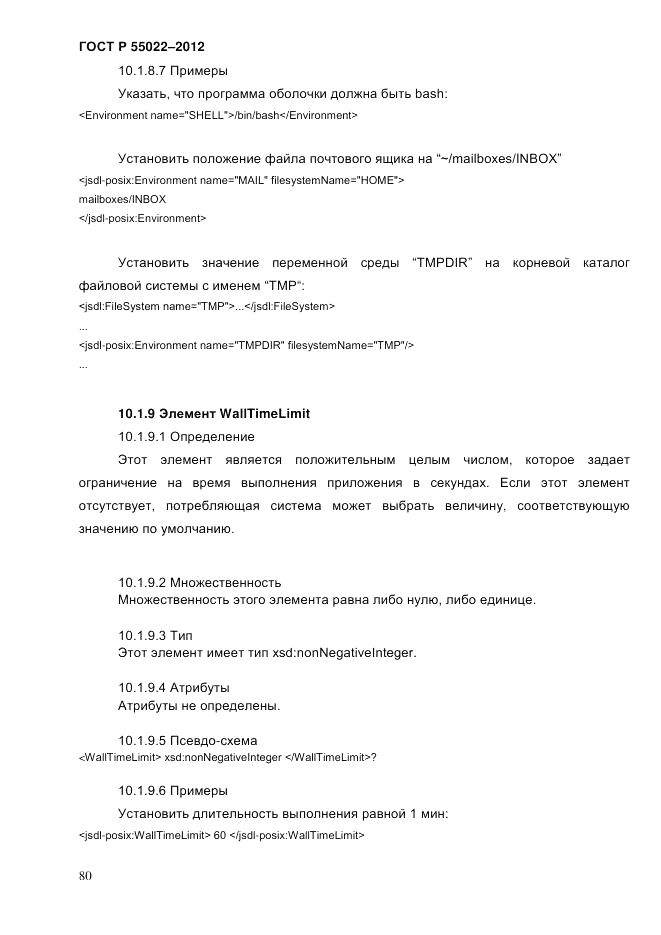 ГОСТ Р 55022–2012

10.1.8.7 Примеры

Указать, что программа оболочки должна быть bash:

<Environment name="SHELL">/bin/bash</Environment>

Установить положение файла почтового ящика на “~/mailboxes/INBOX”

<jsdl-posix:Environment name="MAIL" filesystemName="HOME">
mailboxes/INBOX
</jsdl-posix:Environment>

Установить значение переменной среды “TMPDIR” на корневой каталог файловой системы с именем “TMP”:

<jsdl:FileSystem name="TMP">...</jsdl:FileSystem>
...
<jsdl-posix:Environment name="TMPDIR" filesystemName="TMP"/>
...

10.1.9 Элемент WallTimeLimit

10.1.9.1 Определение

Этот элемент является положительным целым числом, которое задает ограничение на время выполнения приложения в секундах. Если этот элемент отсутствует, потребляющая система может выбрать величину, соответствующую значению по умолчанию.

10.1.9.2 Множественность

Множественность этого элемента равна либо нулю, либо единице.

10.1.9.3 Тип

Этот элемент имеет тип xsd:nonNegativeInteger.

10.1.9.4 Атрибуты

Атрибуты не определены.

10.1.9.5 Псевдо-схема

<WallTimeLimit> xsd:nonNegativeInteger </WallTimeLimit>?

10.1.9.6 Примеры

Установить длительность выполнения равной 1 мин:

<jsdl-posix:WallTimeLimit> 60 </jsdl-posix:WallTimeLimit>

80